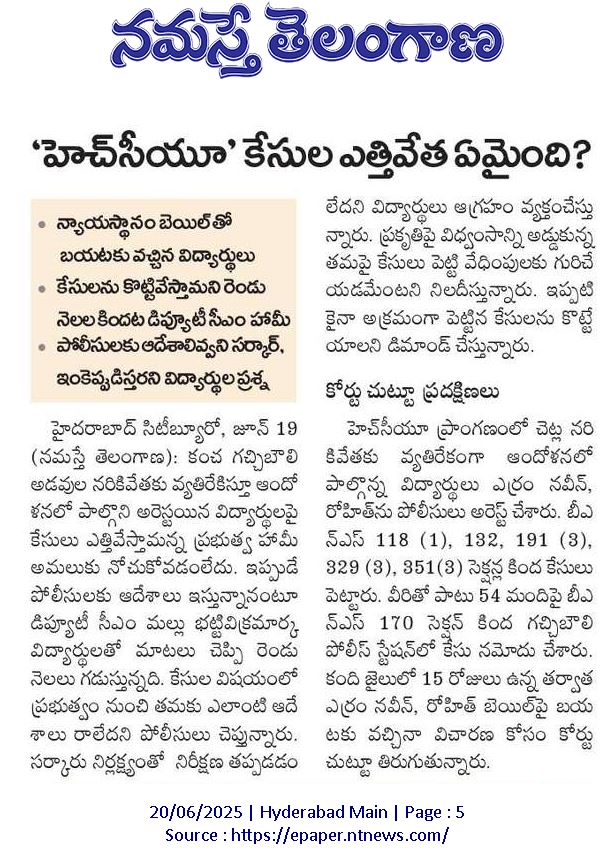 నమస్తే తెలంగాణ

'హెచ్‌సీయూ' కేసుల ఎత్తివేత ఏమైంది?

• న్యాయస్థానం బెయిల్‌తో బయటకు వచ్చిన విద్యార్థులు
• కేసులను కొట్టివేస్తామని రెండు నెలల కిందట డిప్యూటీ సీఎం హామీ
• పోలీసులకు ఆదేశాలివ్వని సర్కార్, ఇంకెప్పుడిస్తరని విద్యార్థుల ప్రశ్న

హైదరాబాద్ సిటీబ్యూరో, జూన్ 19 (నమస్తే తెలంగాణ): కంచ గచ్చిబౌలి అడవుల నరికివేతకు వ్యతిరేకిస్తూ ఆందోళనలో పాల్గొని అరెస్టయిన విద్యార్థులపై కేసులు ఎత్తివేస్తామన్న ప్రభుత్వ హామీ అమలుకు నోచుకోవడంలేదు. ఇప్పుడే పోలీసులకు ఆదేశాలు ఇస్తున్నానంటూ డిప్యూటీ సీఎం మల్లు భట్టివిక్రమార్క విద్యార్థులతో మాటలు చెప్పి రెండు నెలలు గడుస్తున్నది. కేసుల విషయంలో ప్రభుత్వం నుంచి తమకు ఎలాంటి ఆదేశాలు రాలేదని పోలీసులు చెప్తున్నారు. సర్కారు నిర్లక్ష్యంతో నిరీక్షణ తప్పడం లేదని విద్యార్థులు ఆగ్రహం వ్యక్తంచేస్తున్నారు. ప్రకృతిపై విధ్వంసాన్ని అడ్డుకున్న తమపై కేసులు పెట్టి వేధింపులకు గురిచేయడమేంటని నిలదీస్తున్నారు. ఇప్పటికైనా అక్రమంగా పెట్టిన కేసులను కొట్టేయాలని డిమాండ్ చేస్తున్నారు.

కోర్టు చుట్టూ ప్రదక్షిణలు

హెచ్‌సీయూ ప్రాంగణంలో చెట్ల నరికివేతకు వ్యతిరేకంగా ఆందోళనలో పాల్గొన్న విద్యార్థులు ఎర్రం నవీన్, రోహిత్‌ను పోలీసులు అరెస్ట్ చేశారు. బీఎన్ఎస్ 118 (1), 132, 191 (3), 329 (3), 351(3) సెక్షన్ల కింద కేసులు పెట్టారు. వీరితో పాటు 54 మందిపై బీఎన్ఎస్ 170 సెక్షన్ కింద గచ్చిబౌలి పోలీస్ స్టేషన్‌లో కేసు నమోదు చేశారు. కంది జైలులో 15 రోజులు ఉన్న తర్వాత ఎర్రం నవీన్, రోహిత్ బెయిల్‌పై బయటకు వచ్చినా విచారణ కోసం కోర్టు చుట్టూ తిరుగుతున్నారు.

20/06/2025 | Hyderabad Main | Page : 5
Source : https://epaper.ntnews.com/